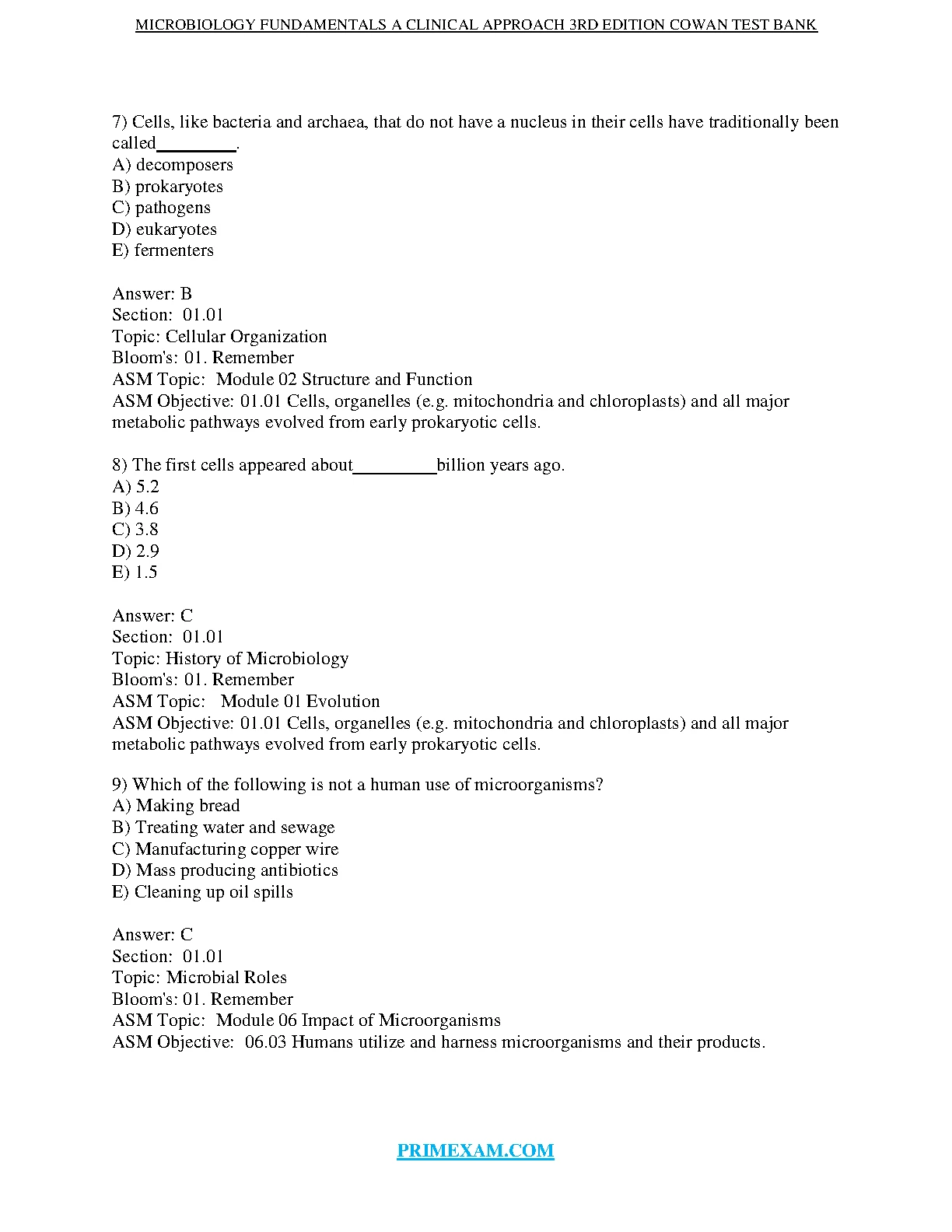 MICROBIOLOGY FUNDAMENTALS A CLINICAL APPROACH 3RD EDITION COWAN TEST BANK

7) Cells, like bacteria and archaea, that do not have a nucleus in their cells have traditionally been called_________.
A) decomposers
B) prokaryotes
C) pathogens
D) eukaryotes
E) fermenters

Answer: B
Section: 01.01
Topic: Cellular Organization
Bloom's: 01. Remember
ASM Topic: Module 02 Structure and Function
ASM Objective: 01.01 Cells, organelles (e.g. mitochondria and chloroplasts) and all major metabolic pathways evolved from early prokaryotic cells.

8) The first cells appeared about_________billion years ago.
A) 5.2
B) 4.6
C) 3.8
D) 2.9
E) 1.5

Answer: C
Section: 01.01
Topic: History of Microbiology
Bloom's: 01. Remember
ASM Topic: Module 01 Evolution
ASM Objective: 01.01 Cells, organelles (e.g. mitochondria and chloroplasts) and all major metabolic pathways evolved from early prokaryotic cells.

9) Which of the following is not a human use of microorganisms?
A) Making bread
B) Treating water and sewage
C) Manufacturing copper wire
D) Mass producing antibiotics
E) Cleaning up oil spills

Answer: C
Section: 01.01
Topic: Microbial Roles
Bloom's: 01. Remember
ASM Topic: Module 06 Impact of Microorganisms
ASM Objective: 06.03 Humans utilize and harness microorganisms and their products.

PRIMEXAM.COM